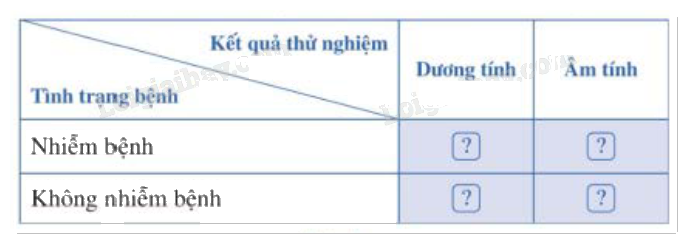 | Kết quả thử nghiệm / Tình trạng bệnh | Dương tính | Âm tính |
|---|---|---|
| Nhiễm bệnh | ? | ? |
| Không nhiễm bệnh | ? | ? |

Loigiaihay.com